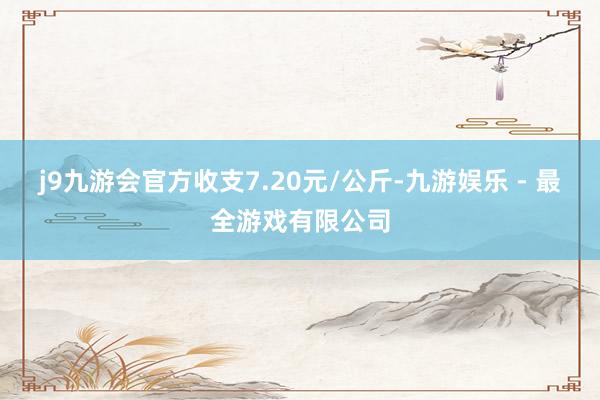 j9九游会官方收支7.20元/公斤-九游娱乐 - 最全游戏有限公司